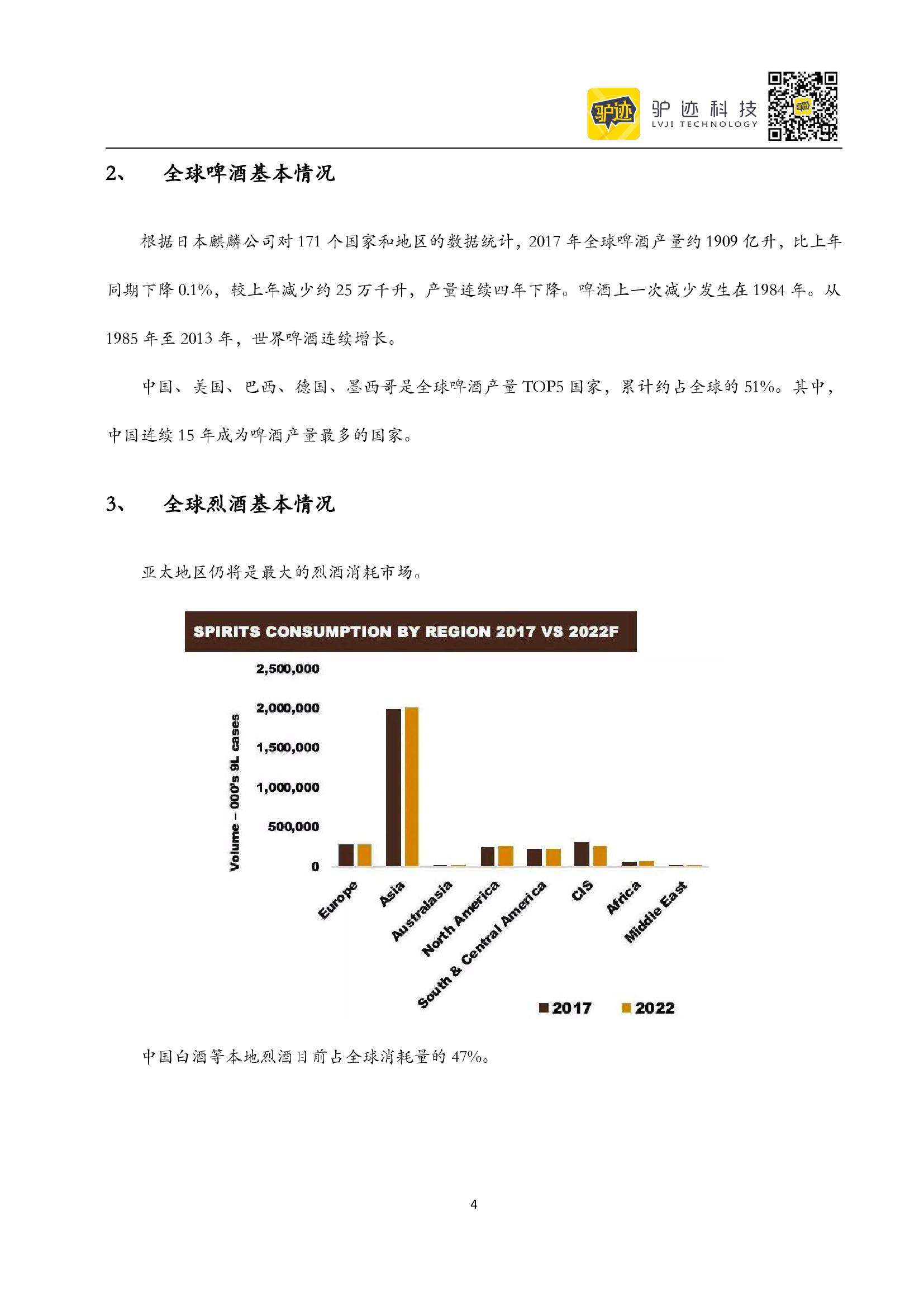 驴迹 驴迹科技 LVJI TECHNOLOGY

2、 全球啤酒基本情况

根据日本麒麟公司对 171 个国家和地区的数据统计，2017 年全球啤酒产量约 1909 亿升，比上年同期下降 0.1%，较上年减少约 25 万千升，产量连续四年下降。啤酒上一次减少发生在 1984 年。从 1985 年至 2013 年，世界啤酒连续增长。

中国、美国、巴西、德国、墨西哥是全球啤酒产量 TOP5 国家，累计约占全球的 51%。其中，中国连续 15 年成为啤酒产量最多的国家。

3、 全球烈酒基本情况

亚太地区仍将是最大的烈酒消耗市场。

SPIRITS CONSUMPTION BY REGION 2017 VS 2022F

Volume – 000's 9L cases

2,500,000
2,000,000
1,500,000
1,000,000
500,000
0

Europe
Asia
Australasia
North America
South & Central America
CIS
Africa
Middle East

2017
2022

中国白酒等本地烈酒目前占全球消耗量的 47%。

4